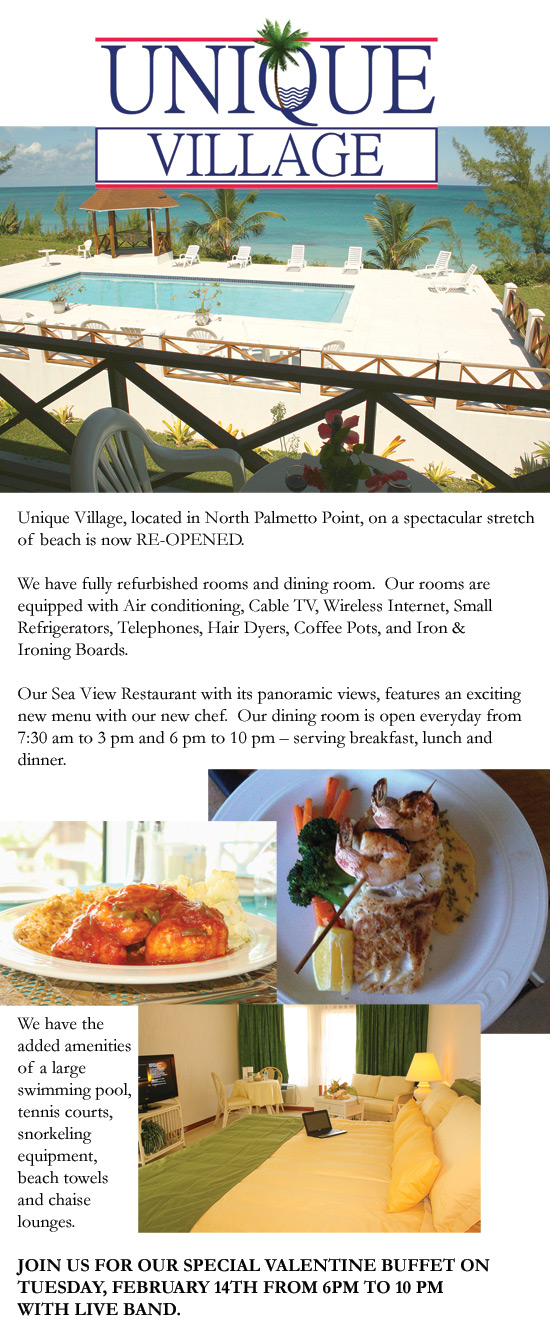 UNIQUE
VILLAGE

Unique Village, located in North Palmetto Point, on a spectacular stretch of beach is now RE-OPENED.

We have fully refurbished rooms and dining room. Our rooms are equipped with Air conditioning, Cable TV, Wireless Internet, Small Refrigerators, Telephones, Hair Dyers, Coffee Pots, and Iron & Ironing Boards.

Our Sea View Restaurant with its panoramic views, features an exciting new menu with our new chef. Our dining room is open everyday from 7:30 am to 3 pm and 6 pm to 10 pm – serving breakfast, lunch and dinner.

We have the added amenities of a large swimming pool, tennis courts, snorkeling equipment, beach towels and chaise lounges.

JOIN US FOR OUR SPECIAL VALENTINE BUFFET ON TUESDAY, FEBRUARY 14TH FROM 6PM TO 10 PM WITH LIVE BAND.